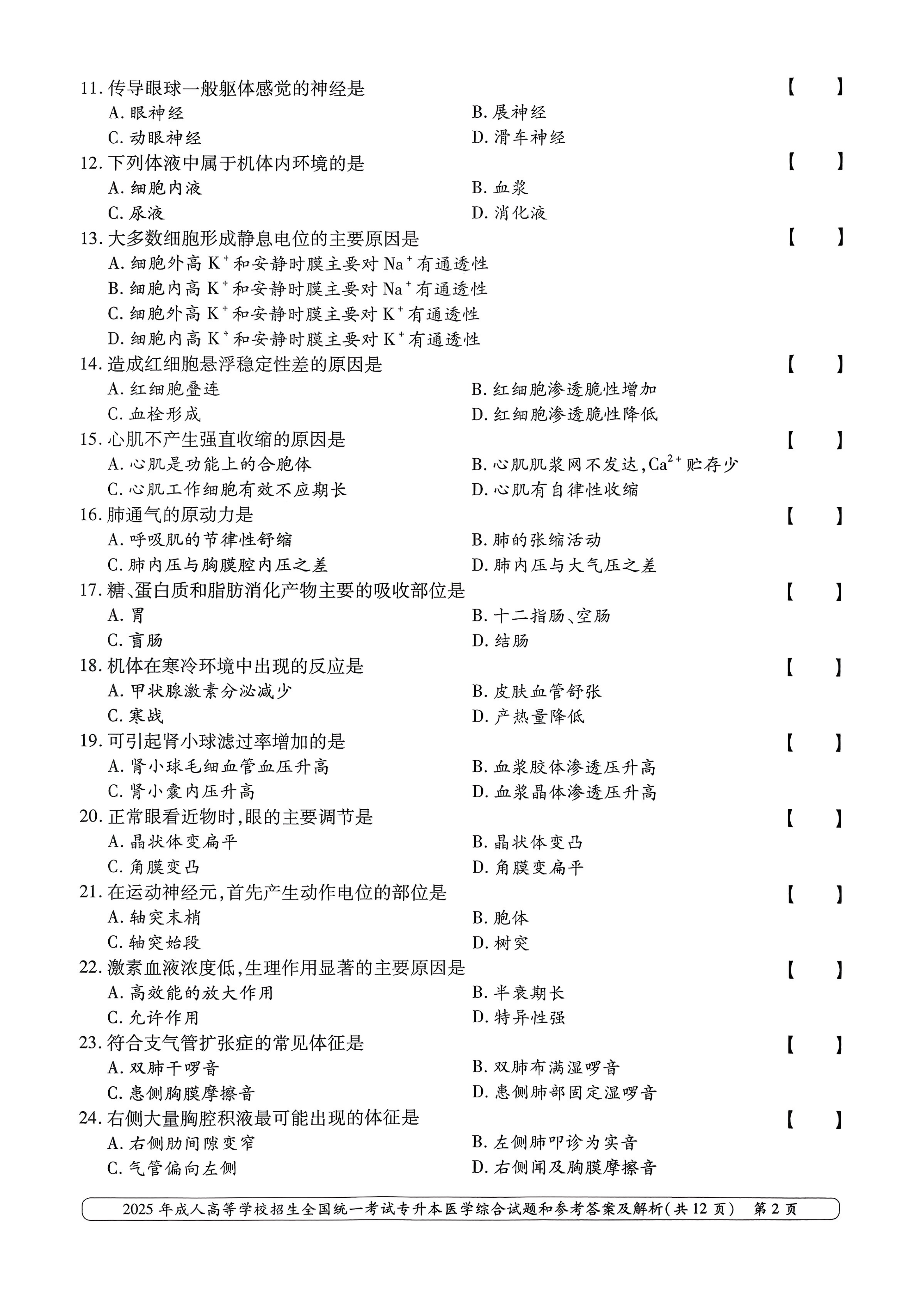 11.传导眼球一般躯体感觉的神经是 【 】
A.眼神经 B.展神经
C.动眼神经 D.滑车神经
12.下列体液中属于机体内环境的是 【 】
A.细胞内液 B.血浆
C.尿液 D.消化液
13.大多数细胞形成静息电位的主要原因是 【 】
A.细胞外高$K^+$和安静时膜主要对$Na^+$有通透性
B.细胞内高$K^+$和安静时膜主要对$Na^+$有通透性
C.细胞外高$K^+$和安静时膜主要对$K^+$有通透性
D.细胞内高$K^+$和安静时膜主要对$K^+$有通透性
14.造成红细胞悬浮稳定性差的原因是 【 】
A.红细胞叠连 B.红细胞渗透脆性增加
C.血栓形成 D.红细胞渗透脆性降低
15.心肌不产生强直收缩的原因是 【 】
A.心肌是功能上的合胞体 B.心肌肌浆网不发达,$Ca^{2+}$贮存少
C.心肌工作细胞有效不应期长 D.心肌有自律性收缩
16.肺通气的原动力是 【 】
A.呼吸肌的节律性舒缩 B.肺的张缩活动
C.肺内压与胸膜腔内压之差 D.肺内压与大气压之差
17.糖、蛋白质和脂肪消化产物主要的吸收部位是 【 】
A.胃 B.十二指肠、空肠
C.盲肠 D.结肠
18.机体在寒冷环境中出现的反应是 【 】
A.甲状腺激素分泌减少 B.皮肤血管舒张
C.寒战 D.产热量降低
19.可引起肾小球滤过率增加的是 【 】
A.肾小球毛细血管血压升高 B.血浆胶体渗透压升高
C.肾小囊内压升高 D.血浆晶体渗透压升高
20.正常眼看近物时,眼的主要调节是 【 】
A.晶状体变扁平 B.晶状体变凸
C.角膜变凸 D.角膜变扁平
21.在运动神经元,首先产生动作电位的部位是 【 】
A.轴突末梢 B.胞体
C.轴突始段 D.树突
22.激素血液浓度低,生理作用显著的主要原因是 【 】
A.高效能的放大作用 B.半衰期长
C.允许作用 D.特异性强
23.符合支气管扩张症的常见体征是 【 】
A.双肺干啰音 B.双肺布满湿啰音
C.患侧胸膜摩擦音 D.患侧肺部固定湿啰音
24.右侧大量胸腔积液最可能出现的体征是 【 】
A.右侧肋间隙变窄 B.左侧肺叩诊为实音
C.气管偏向左侧 D.右侧闻及胸膜摩擦音

2025年成人高等学校招生全国统一考试专升本医学综合试题和参考答案及解析(共12页) 第2页